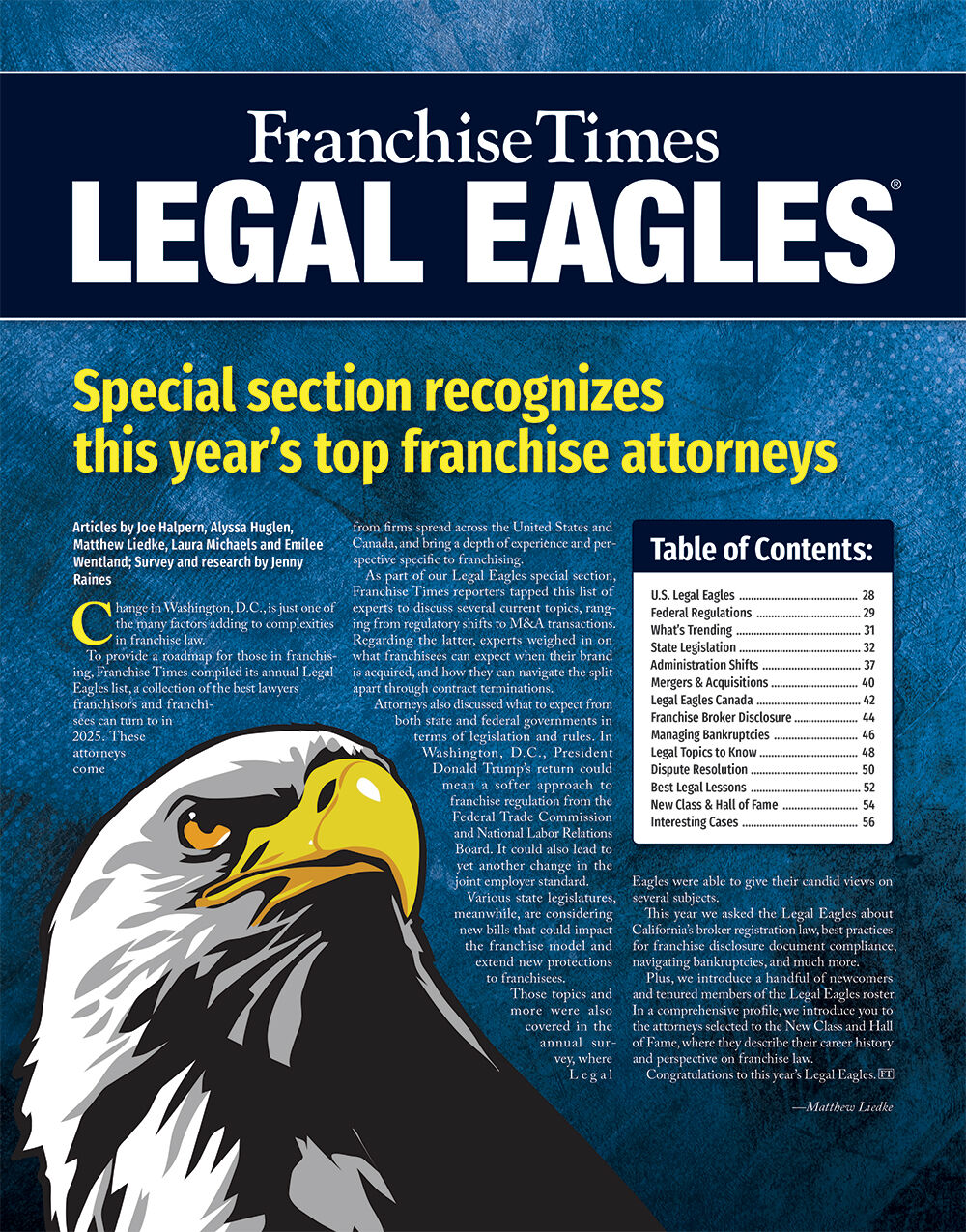 Franchise Times
LEGAL EAGLES®

Special section recognizes this year's top franchise attorneys

Articles by Joe Halpern, Alyssa Huglen, Matthew Liedke, Laura Michaels and Emilee Wentland; Survey and research by Jenny Raines

Change in Washington, D.C., is just one of the many factors adding to complexities in franchise law.

To provide a roadmap for those in franchising, Franchise Times compiled its annual Legal Eagles list, a collection of the best lawyers franchisors and franchisees can turn to in 2025. These attorneys come from firms spread across the United States and Canada, and bring a depth of experience and perspective specific to franchising.

As part of our Legal Eagles special section, Franchise Times reporters tapped this list of experts to discuss several current topics, ranging from regulatory shifts to M&A transactions. Regarding the latter, experts weighed in on what franchisees can expect when their brand is acquired, and how they can navigate the split apart through contract terminations.

Attorneys also discussed what to expect from both state and federal governments in terms of legislation and rules. In Washington, D.C., President Donald Trump's return could mean a softer approach to franchise regulation from the Federal Trade Commission and National Labor Relations Board. It could also lead to yet another change in the joint employer standard.

Various state legislatures, meanwhile, are considering new bills that could impact the franchise model and extend new protections to franchisees.

Those topics and more were also covered in the annual survey, where Legal Eagles were able to give their candid views on several subjects.

This year we asked the Legal Eagles about California's broker registration law, best practices for franchise disclosure document compliance, navigating bankruptcies, and much more.

Plus, we introduce a handful of newcomers and tenured members of the Legal Eagles roster. In a comprehensive profile, we introduce you to the attorneys selected to the New Class and Hall of Fame, where they describe their career history and perspective on franchise law.

Congratulations to this year's Legal Eagles. FT

—Matthew Liedke

Table of Contents:

| | |
|---|---|
| U.S. Legal Eagles | 28 |
| Federal Regulations | 29 |
| What's Trending | 31 |
| State Legislation | 32 |
| Administration Shifts | 37 |
| Mergers & Acquisitions | 40 |
| Legal Eagles Canada | 42 |
| Franchise Broker Disclosure | 44 |
| Managing Bankruptcies | 46 |
| Legal Topics to Know | 48 |
| Dispute Resolution | 50 |
| Best Legal Lessons | 52 |
| New Class & Hall of Fame | 54 |
| Interesting Cases | 56 |